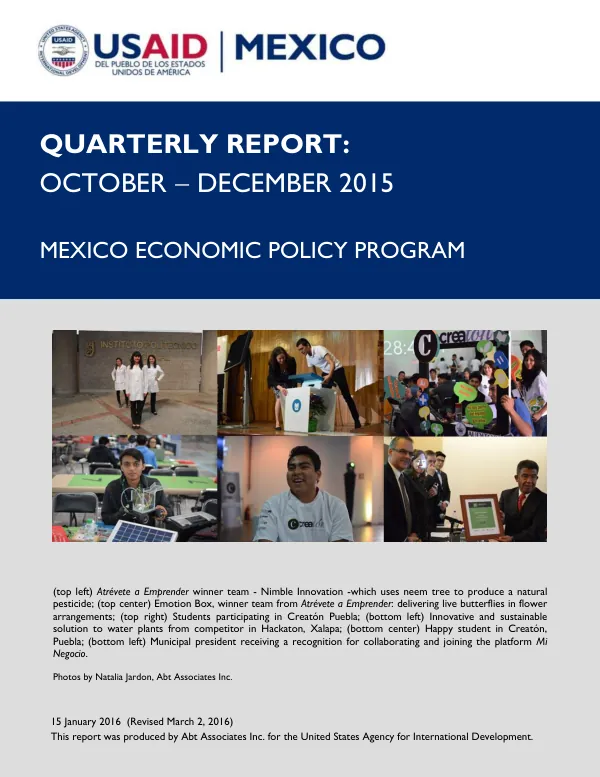 USAID
DEL PUEBLO DE LOS ESTADOS UNIDOS DE AMÉRICA
MEXICO

QUARTERLY REPORT:
OCTOBER – DECEMBER 2015

MEXICO ECONOMIC POLICY PROGRAM

(top left) Atrévete a Emprender winner team - Nimble Innovation -which uses neem tree to produce a natural pesticide; (top center) Emotion Box, winner team from Atrévete a Emprender: delivering live butterflies in flower arrangements; (top right) Students participating in Creatón Puebla; (bottom left) Innovative and sustainable solution to water plants from competitor in Hackaton, Xalapa; (bottom center) Happy student in Creatón, Puebla; (bottom left) Municipal president receiving a recognition for collaborating and joining the platform Mi Negocio.

Photos by Natalia Jardon, Abt Associates Inc.

15 January 2016 (Revised March 2, 2016)
This report was produced by Abt Associates Inc. for the United States Agency for International Development.